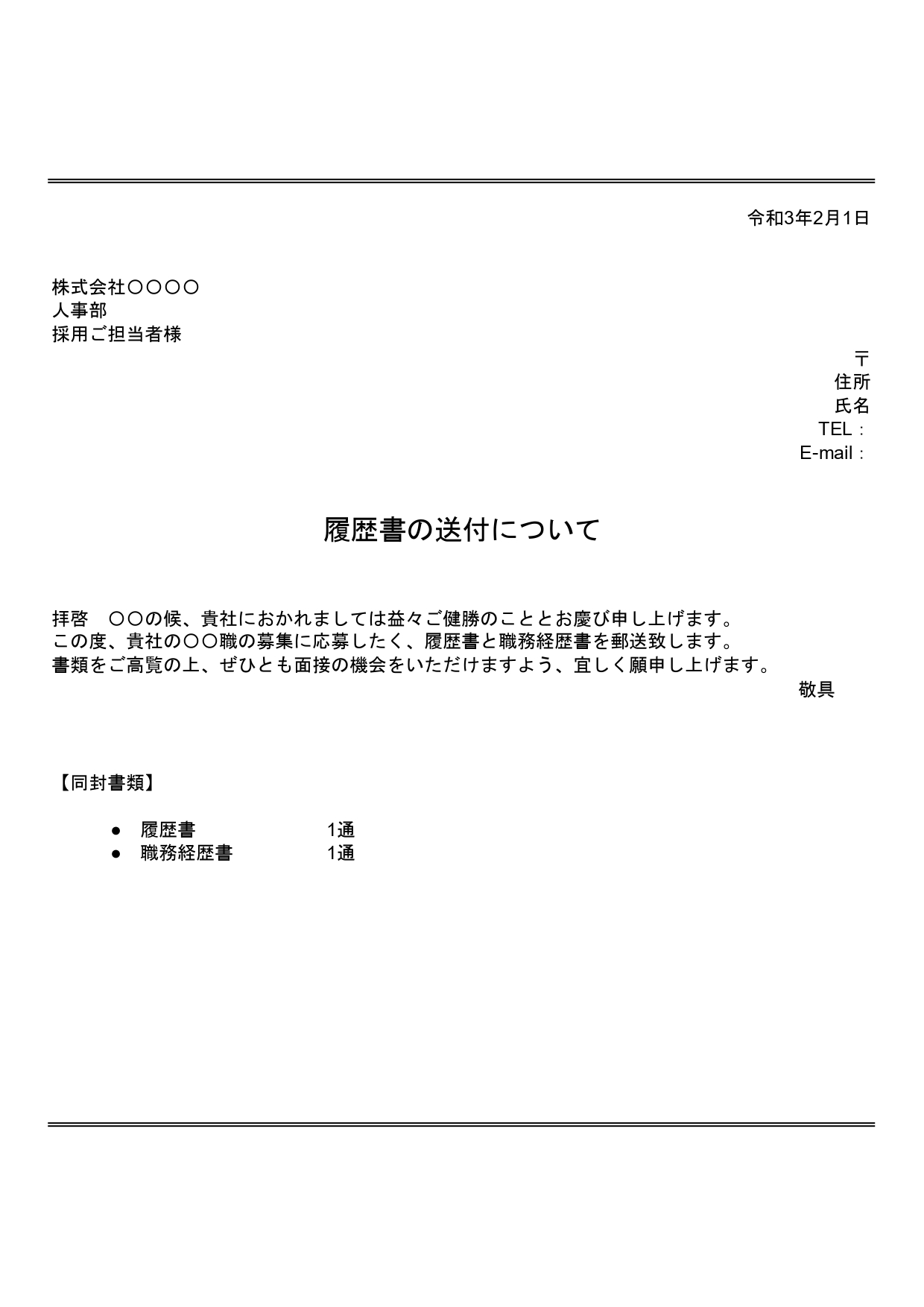 令和3年2月1日

株式会社〇〇〇〇
人事部
採用ご担当者様

〒
住所
氏名
TEL：
E-mail：

履歴書の送付について

拝啓　〇〇の候、貴社におかれましては益々ご健勝のこととお慶び申し上げます。
この度、貴社の〇〇職の募集に応募したく、履歴書と職務経歴書を郵送致します。
書類をご高覧の上、ぜひとも面接の機会をいただけますよう、宜しく願申し上げます。

敬具

【同封書類】

● 履歴書　1通
● 職務経歴書　1通